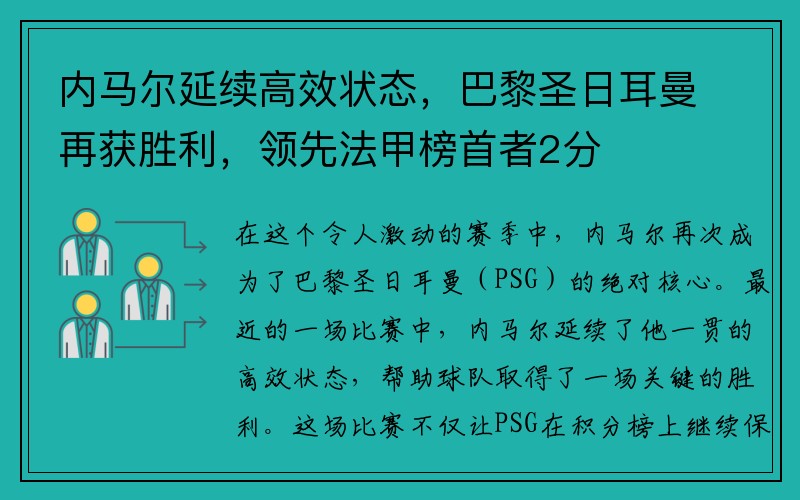 内马尔延续高效状态，巴黎圣日耳曼再获胜利，领先法甲榜首者2分

在这个令人激动的赛季中，内马尔再次成为了巴黎圣日耳曼（PSG）的绝对核心。最近的一场比赛中，内马尔延续了他一贯的高效状态，帮助球队取得了一场关键的胜利。这场比赛不仅让PSG在积分榜上继续保